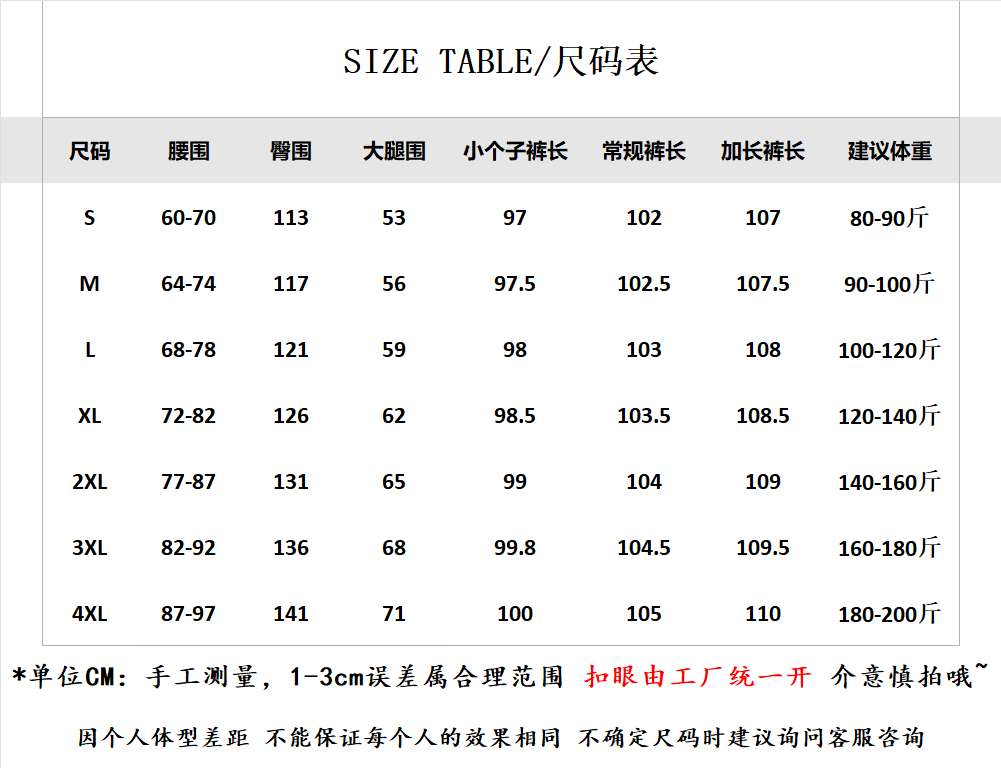 SIZE TABLE/尺码表

| 尺码 | 腰围 | 臀围 | 大腿围 | 小个子裤长 | 常规裤长 | 加长裤长 | 建议体重 |
|---|---|---|---|---|---|---|---|
| S | 60-70 | 113 | 53 | 97 | 102 | 107 | 80-90斤 |
| M | 64-74 | 117 | 56 | 97.5 | 102.5 | 107.5 | 90-100斤 |
| L | 68-78 | 121 | 59 | 98 | 103 | 108 | 100-120斤 |
| XL | 72-82 | 126 | 62 | 98.5 | 103.5 | 108.5 | 120-140斤 |
| 2XL | 77-87 | 131 | 65 | 99 | 104 | 109 | 140-160斤 |
| 3XL | 82-92 | 136 | 68 | 99.8 | 104.5 | 109.5 | 160-180斤 |
| 4XL | 87-97 | 141 | 71 | 100 | 105 | 110 | 180-200斤 |

*单位CM：手工测量，1-3cm误差属合理范围 扣眼由工厂统一开 介意慎拍哦~

因个人体型差距 不能保证每个人的效果相同 不确定尺码时建议询问客服咨询